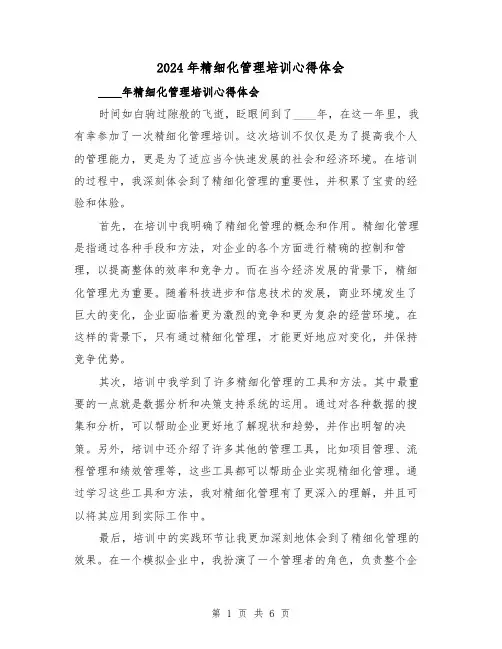 2024年精细化管理培训心得体会

____年精细化管理培训心得体会

时间如白驹过隙般的飞逝，眨眼间到了____年，在这一年里，我有幸参加了一次精细化管理培训。这次培训不仅仅是为了提高我个人的管理能力，更是为了适应当今快速发展的社会和经济环境。在培训的过程中，我深刻体会到了精细化管理的重要性，并积累了宝贵的经验和体验。

首先，在培训中我明确了精细化管理的概念和作用。精细化管理是指通过各种手段和方法，对企业的各个方面进行精确的控制和管理，以提高整体的效率和竞争力。而在当今经济发展的背景下，精细化管理尤为重要。随着科技进步和信息技术的发展，商业环境发生了巨大的变化，企业面临着更为激烈的竞争和更为复杂的经营环境。在这样的背景下，只有通过精细化管理，才能更好地应对变化，并保持竞争优势。

其次，培训中我学到了许多精细化管理的工具和方法。其中最重要的一点就是数据分析和决策支持系统的运用。通过对各种数据的搜集和分析，可以帮助企业更好地了解现状和趋势，并作出明智的决策。另外，培训中还介绍了许多其他的管理工具，比如项目管理、流程管理和绩效管理等，这些工具都可以帮助企业实现精细化管理。通过学习这些工具和方法，我对精细化管理有了更深入的理解，并且可以将其应用到实际工作中。

最后，培训中的实践环节让我更加深刻地体会到了精细化管理的效果。在一个模拟企业中，我扮演了一个管理者的角色，负责整个企

第 1 页 共 6 页